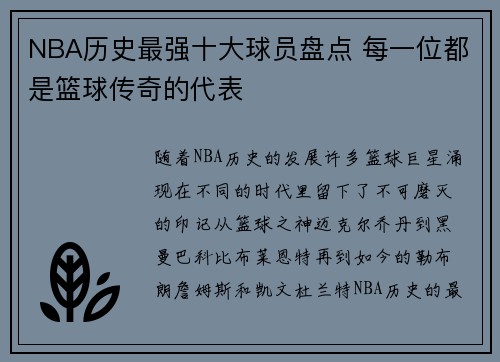 NBA历史最强十大球员盘点 每一位都是篮球传奇的代表

随着NBA历史的发展许多篮球巨星涌现在不同的时代里留下了不可磨灭的印记从篮球之神迈克尔乔丹到黑曼巴科比布莱恩特再到如今的勒布朗詹姆斯和凯文杜兰特NBA历史的最